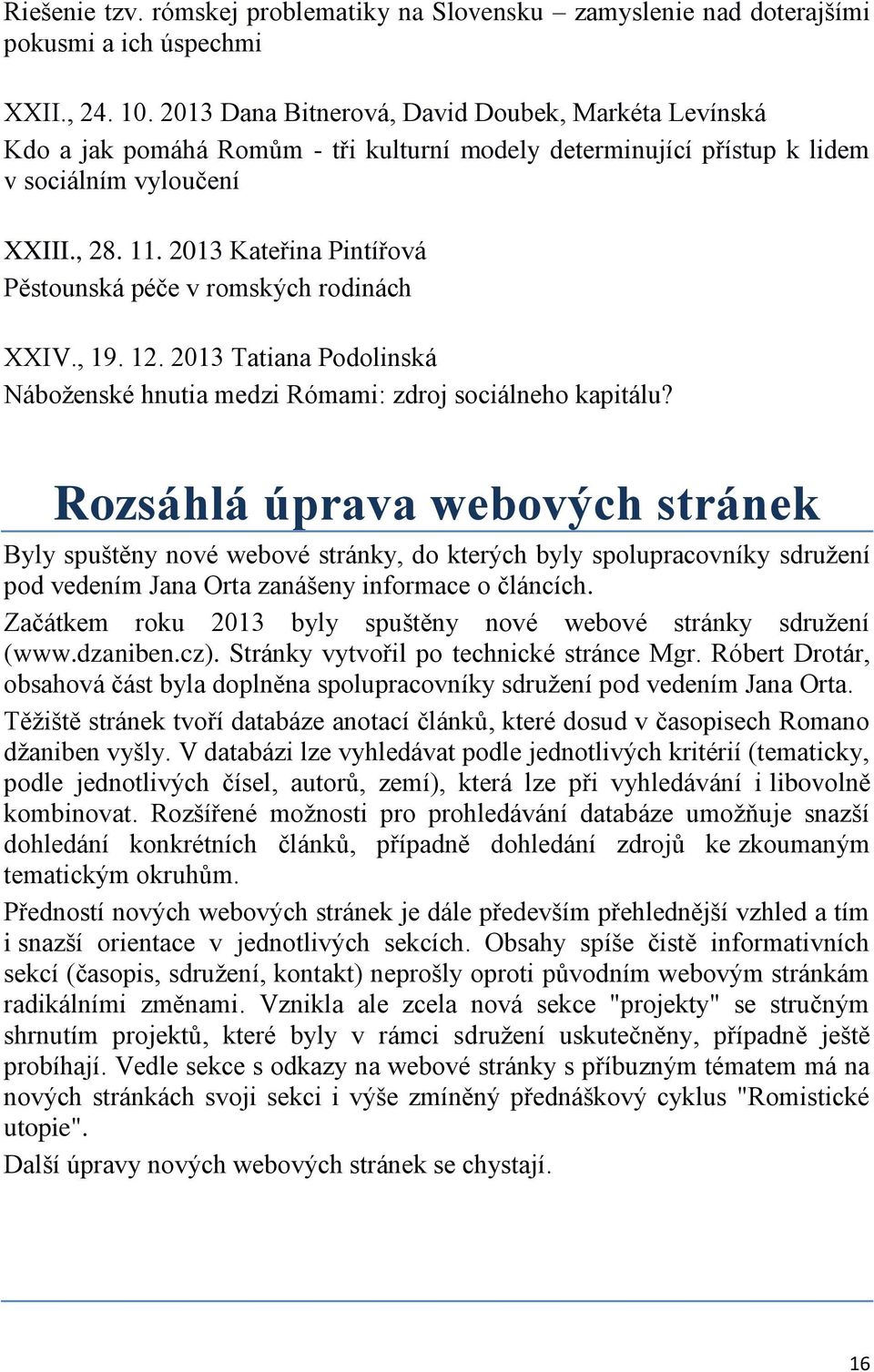 Riešenie tzv. rómskej problematiky na Slovensku – zamyslenie nad doterajšími pokusmi a ich úspechmi

XXII., 24. 10. 2013 Dana Bitnerová, David Doubek, Markéta Levínská
Kdo a jak pomáhá Romům - tři kulturní modely determinující přístup k lidem v sociálním vyloučení

XXIII., 28. 11. 2013 Kateřina Pintířová
Pěstounská péče v romských rodinách

XXIV., 19. 12. 2013 Tatiana Podolinská
Náboženské hnutia medzi Rómami: zdroj sociálneho kapitálu?

Rozsáhlá úprava webových stránek

Byly spuštěny nové webové stránky, do kterých byly spolupracovníky sdružení pod vedením Jana Orta zanášeny informace o článcích.

Začátkem roku 2013 byly spuštěny nové webové stránky sdružení (www.dzaniben.cz). Stránky vytvořil po technické stránce Mgr. Róbert Drotár, obsahová část byla doplněna spolupracovníky sdružení pod vedením Jana Orta.

Těžiště stránek tvoří databáze anotací článků, které dosud v časopisech Romano džaniben vyšly. V databázi lze vyhledávat podle jednotlivých kritérií (tematicky, podle jednotlivých čísel, autorů, zemí), která lze při vyhledávání i libovolně kombinovat. Rozšířené možnosti pro prohledávání databáze umožňuje snazší dohledání konkrétních článků, případně dohledání zdrojů ke zkoumaným tematickým okruhům.

Předností nových webových stránek je dále především přehlednější vzhled a tím i snazší orientace v jednotlivých sekcích. Obsahy spíše čistě informativních sekcí (časopis, sdružení, kontakt) neprošly oproti původním webovým stránkám radikálními změnami. Vznikla ale zcela nová sekce "projekty" se stručným shrnutím projektů, které byly v rámci sdružení uskutečněny, případně ještě probíhají. Vedle sekce s odkazy na webové stránky s příbuzným tématem má na nových stránkách svoji sekci i výše zmíněný přednáškový cyklus "Romistické utopie".

Další úpravy nových webových stránek se chystají.

16